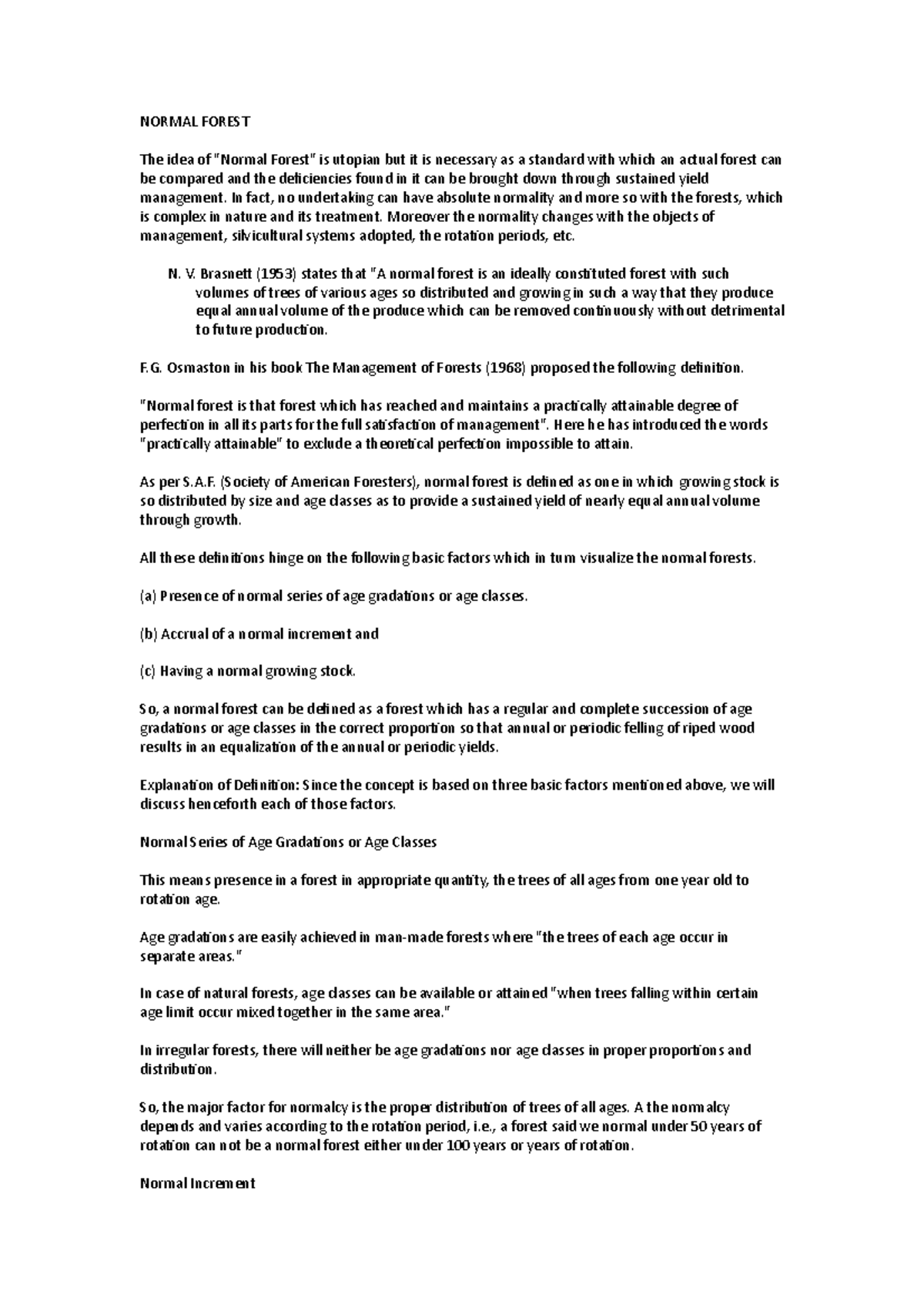 NORMAL FOREST

The idea of "Normal Forest" is utopian but it is necessary as a standard with which an actual forest can be compared and the deficiencies found in it can be brought down through sustained yield management. In fact, no undertaking can have absolute normality and more so with the forests, which is complex in nature and its treatment. Moreover the normality changes with the objects of management, silvicultural systems adopted, the rotation periods, etc.

N. V. Brasnett (1953) states that "A normal forest is an ideally constituted forest with such volumes of trees of various ages so distributed and growing in such a way that they produce equal annual volume of the produce which can be removed continuously without detrimental to future production.

F.G. Osmaston in his book The Management of Forests (1968) proposed the following definition.

"Normal forest is that forest which has reached and maintains a practically attainable degree of perfection in all its parts for the full satisfaction of management". Here he has introduced the words "practically attainable" to exclude a theoretical perfection impossible to attain.

As per S.A.F. (Society of American Foresters), normal forest is defined as one in which growing stock is so distributed by size and age classes as to provide a sustained yield of nearly equal annual volume through growth.

All these definitions hinge on the following basic factors which in turn visualize the normal forests.

(a) Presence of normal series of age gradations or age classes.

(b) Accrual of a normal increment and

(c) Having a normal growing stock.

So, a normal forest can be defined as a forest which has a regular and complete succession of age gradations or age classes in the correct proportion so that annual or periodic felling of riped wood results in an equalization of the annual or periodic yields.

Explanation of Definition: Since the concept is based on three basic factors mentioned above, we will discuss henceforth each of those factors.

Normal Series of Age Gradations or Age Classes

This means presence in a forest in appropriate quantity, the trees of all ages from one year old to rotation age.

Age gradations are easily achieved in man-made forests where "the trees of each age occur in separate areas."

In case of natural forests, age classes can be available or attained "when trees falling within certain age limit occur mixed together in the same area."

In irregular forests, there will neither be age gradations nor age classes in proper proportions and distribution.

So, the major factor for normalcy is the proper distribution of trees of all ages. A the normalcy depends and varies according to the rotation period, i.e., a forest said we normal under 50 years of rotation can not be a normal forest either under 100 years or years of rotation.

Normal Increment